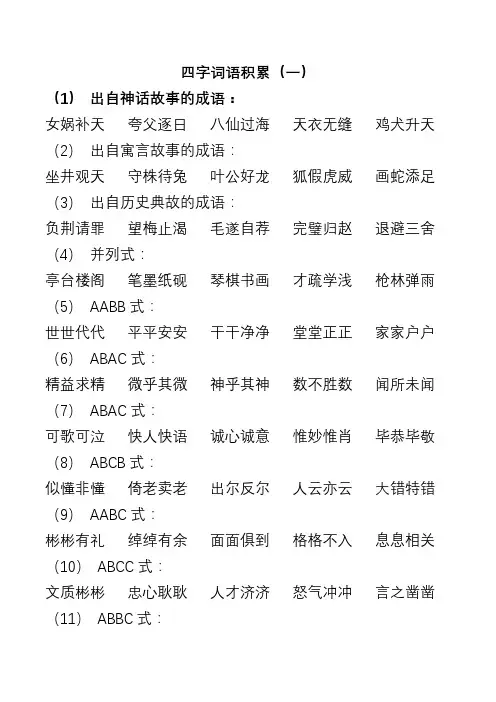 四字词语积累（一）

（1） 出自神话故事的成语：

女娲补天　夸父逐日　八仙过海　天衣无缝　鸡犬升天

（2） 出自寓言故事的成语：

坐井观天　守株待兔　叶公好龙　狐假虎威　画蛇添足

（3） 出自历史典故的成语：

负荆请罪　望梅止渴　毛遂自荐　完璧归赵　退避三舍

（4） 并列式：

亭台楼阁　笔墨纸砚　琴棋书画　才疏学浅　枪林弹雨

（5） AABB 式：

世世代代　平平安安　干干净净　堂堂正正　家家户户

（6） ABAC 式：

精益求精　微乎其微　神乎其神　数不胜数　闻所未闻

（7） ABAC 式：

可歌可泣　快人快语　诚心诚意　惟妙惟肖　毕恭毕敬

（8） ABCB 式：

似懂非懂　倚老卖老　出尔反尔　人云亦云　大错特错

（9） AABC 式：

彬彬有礼　绰绰有余　面面俱到　格格不入　息息相关

（10） ABCC 式：

文质彬彬　忠心耿耿　人才济济　怒气冲冲　言之凿凿

（11） ABBC 式：